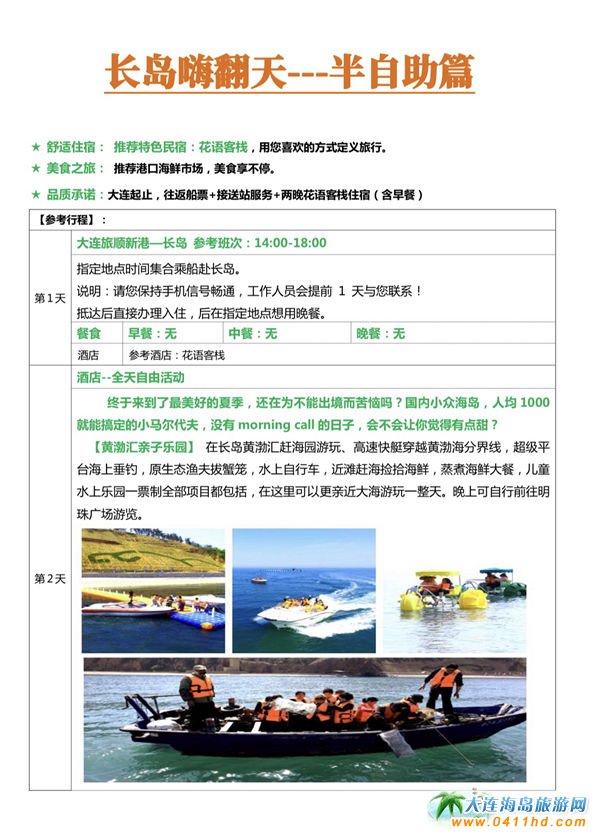 长岛嗨翻天---半自助篇

★ 舒适住宿： 推荐特色民宿：花语客栈，用您喜欢的方式定义旅行。
★ 美食之旅： 推荐港口海鲜市场，美食享不停。
★ 品质承诺：大连起止，往返船票+接送站服务+两晚花语客栈住宿（含早餐）

【参考行程】：

第1天

大连旅顺新港—长岛 参考班次：14:00-18:00

指定地点时间集合乘船赴长岛。
说明：请您保持手机信号畅通，工作人员会提前 1 天与您联系！
抵达后直接办理入住，后在指定地点想用晚餐。

| 餐食 | 早餐：无 | 中餐：无 | 晚餐：无 |
|---|---|---|---|
| 酒店 | 参考酒店：花语客栈 | | |

第2天

酒店--全天自由活动

终于来到了最美好的夏季，还在为不能出境而苦恼吗？国内小众海岛，人均 1000 就能搞定的小马尔代夫，没有 morning call 的日子，会不会让你觉得有点甜？

【黄渤汇亲子乐园】 在长岛黄渤汇赶海园游玩、高速快艇穿越黄渤海分界线，超级平台海上垂钓，原生态渔夫拔蟹笼，水上自行车，近滩赶海捡拾海鲜，蒸煮海鲜大餐，儿童水上乐园一票制全部项目都包括，在这里可以更亲近大海游玩一整天。晚上可自行前往明珠广场游览。

大连海岛旅游网
www.0411hd.com